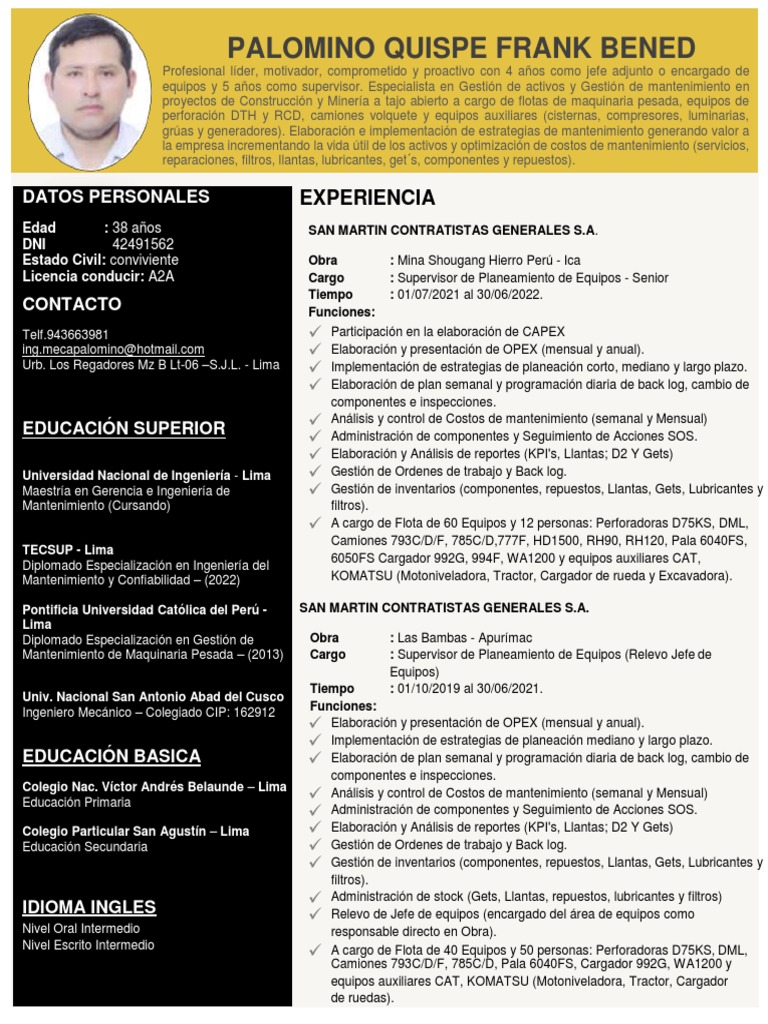 PALOMINO QUISPE FRANK BENED

Profesional líder, motivador, comprometido y proactivo con 4 años como jefe adjunto o encargado de equipos y 5 años como supervisor. Especialista en Gestión de activos y Gestión de mantenimiento en proyectos de Construcción y Minería a tajo abierto a cargo de flotas de maquinaria pesada, equipos de perforación DTH y RCD, camiones volquete y equipos auxiliares (cisternas, compresores, luminarias, grúas y generadores). Elaboración e implementación de estrategias de mantenimiento generando valor a la empresa incrementando la vida útil de los activos y optimización de costos de mantenimiento (servicios, reparaciones, filtros, llantas, lubricantes, get´s, componentes y repuestos).

DATOS PERSONALES

Edad : 38 años
DNI 42491562
Estado Civil: conviviente
Licencia conducir: A2A

CONTACTO

Telf.943663981
ing.mecapalomino@hotmail.com
Urb. Los Regadores Mz B Lt-06 –S.J.L. - Lima

EDUCACIÓN SUPERIOR

Universidad Nacional de Ingeniería - Lima
Maestría en Gerencia e Ingeniería de Mantenimiento (Cursando)

TECSUP - Lima
Diplomado Especialización en Ingeniería del Mantenimiento y Confiabilidad – (2022)

Pontificia Universidad Católica del Perú - Lima
Diplomado Especialización en Gestión de Mantenimiento de Maquinaria Pesada – (2013)

Univ. Nacional San Antonio Abad del Cusco
Ingeniero Mecánico – Colegiado CIP: 162912

EDUCACIÓN BASICA

Colegio Nac. Víctor Andrés Belaunde – Lima
Educación Primaria

Colegio Particular San Agustín – Lima
Educación Secundaria

IDIOMA INGLES

Nivel Oral Intermedio
Nivel Escrito Intermedio

EXPERIENCIA

SAN MARTIN CONTRATISTAS GENERALES S.A.

Obra : Mina Shougang Hierro Perú - Ica
Cargo : Supervisor de Planeamiento de Equipos - Senior
Tiempo : 01/07/2021 al 30/06/2022.
Funciones:
✓ Participación en la elaboración de CAPEX
✓ Elaboración y presentación de OPEX (mensual y anual).
✓ Implementación de estrategias de planeación corto, mediano y largo plazo.
✓ Elaboración de plan semanal y programación diaria de back log, cambio de componentes e inspecciones.
✓ Análisis y control de Costos de mantenimiento (semanal y Mensual)
✓ Administración de componentes y Seguimiento de Acciones SOS.
✓ Elaboración y Análisis de reportes (KPI's, Llantas; D2 Y Gets)
✓ Gestión de Ordenes de trabajo y Back log.
✓ Gestión de inventarios (componentes, repuestos, Llantas, Gets, Lubricantes y filtros).
✓ A cargo de Flota de 60 Equipos y 12 personas: Perforadoras D75KS, DML, Camiones 793C/D/F, 785C/D,777F, HD1500, RH90, RH120, Pala 6040FS, 6050FS Cargador 992G, 994F, WA1200 y equipos auxiliares CAT, KOMATSU (Motoniveladora, Tractor, Cargador de rueda y Excavadora).

SAN MARTIN CONTRATISTAS GENERALES S.A.

Obra : Las Bambas - Apurímac
Cargo : Supervisor de Planeamiento de Equipos (Relevo Jefe de Equipos)
Tiempo : 01/10/2019 al 30/06/2021.
Funciones:
✓ Elaboración y presentación de OPEX (mensual y anual).
✓ Implementación de estrategias de planeación mediano y largo plazo.
✓ Elaboración de plan semanal y programación diaria de back log, cambio de componentes e inspecciones.
✓ Análisis y control de Costos de mantenimiento (semanal y Mensual)
✓ Administración de componentes y Seguimiento de Acciones SOS.
✓ Elaboración y Análisis de reportes (KPI's, Llantas; D2 Y Gets)
✓ Gestión de Ordenes de trabajo y Back log.
✓ Gestión de inventarios (componentes, repuestos, Llantas, Gets, Lubricantes y filtros).
✓ Administración de stock (Gets, Llantas, repuestos, lubricantes y filtros)
✓ Relevo de Jefe de equipos (encargado del área de equipos como responsable directo en Obra).
✓ A cargo de Flota de 40 Equipos y 50 personas: Perforadoras D75KS, DML, Camiones 793C/D/F, 785C/D, Pala 6040FS, Cargador 992G, WA1200 y equipos auxiliares CAT, KOMATSU (Motoniveladora, Tractor, Cargador de ruedas).